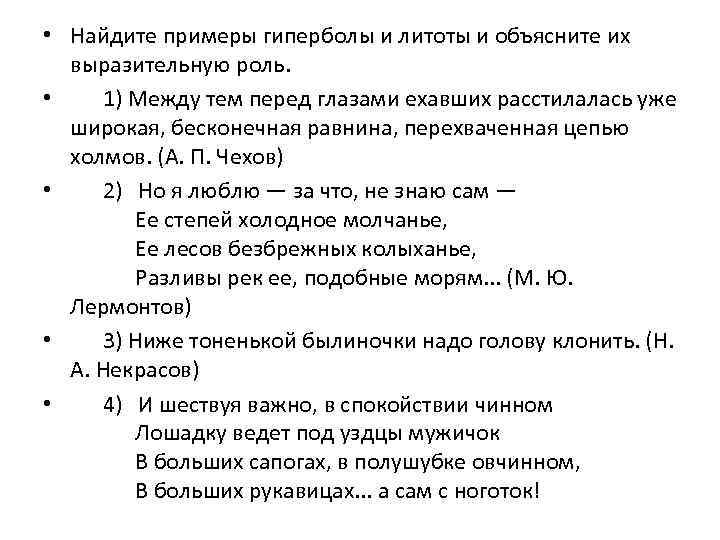 • Найдите примеры гиперболы и литоты и объясните их выразительную роль.

• 1) Между тем перед глазами ехавших расстилалась уже широкая, бесконечная равнина, перехваченная цепью холмов. (А. П. Чехов)

• 2) Но я люблю — за что, не знаю сам —
Ее степей холодное молчанье,
Ее лесов безбрежных колыханье,
Разливы рек ее, подобные морям... (М. Ю. Лермонтов)

• 3) Ниже тоненькой былиночки надо голову клонить. (Н. А. Некрасов)

• 4) И шествуя важно, в спокойствии чинном
Лошадку ведет под уздцы мужичок
В больших сапогах, в полушубке овчинном,
В больших рукавицах... а сам с ноготок!